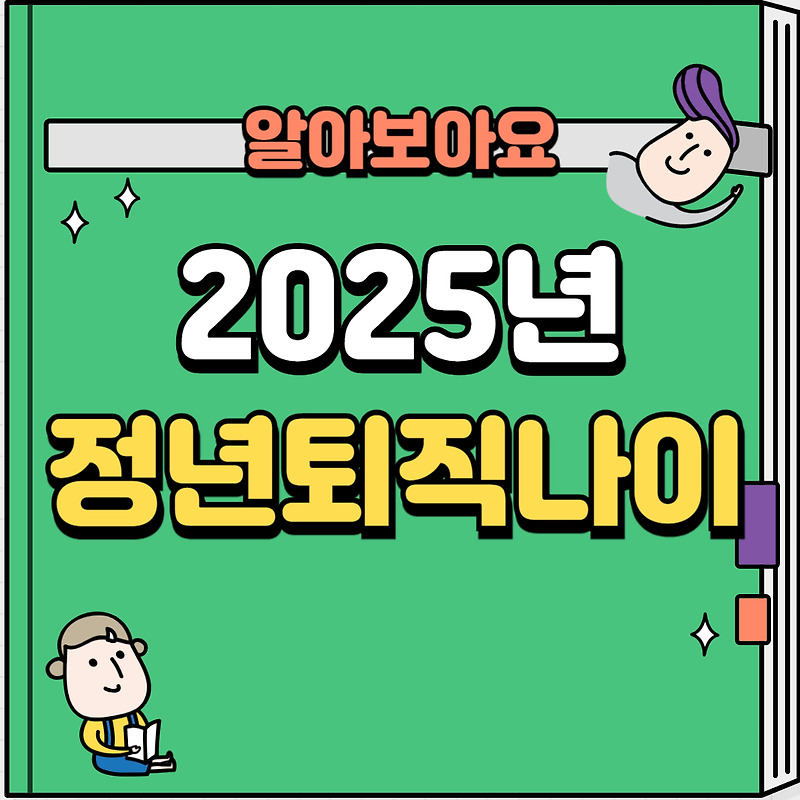 알아보아요

2025년

정년퇴직나이